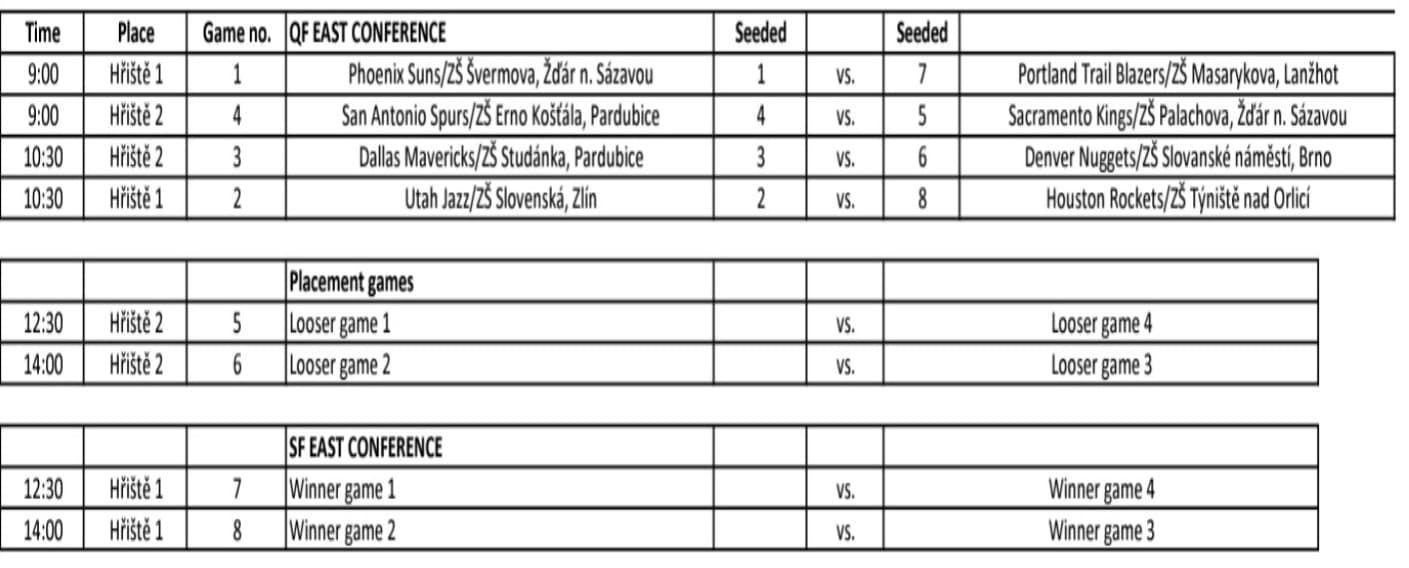 | Time | Place | Game no. | QF EAST CONFERENCE | Seeded | | Seeded | |
|---|---|---|---|---|---|---|---|
| 9:00 | Hřiště 1 | 1 | Phoenix Suns/ZŠ Švermova, Žďár n. Sázavou | 1 | vs. | 7 | Portland Trail Blazers/ZŠ Masarykova, Lanžhot |
| 9:00 | Hřiště 2 | 4 | San Antonio Spurs/ZŠ Erno Košťála, Pardubice | 4 | vs. | 5 | Sacramento Kings/ZŠ Palachova, Žďár n. Sázavou |
| 10:30 | Hřiště 2 | 3 | Dallas Mavericks/ZŠ Studánka, Pardubice | 3 | vs. | 6 | Denver Nuggets/ZŠ Slovanské náměstí, Brno |
| 10:30 | Hřiště 1 | 2 | Utah Jazz/ZŠ Slovenská, Zlín | 2 | vs. | 8 | Houston Rockets/ZŠ Týniště nad Orlicí |

| | | | Placement games | | | |
|---|---|---|---|---|---|---|
| 12:30 | Hřiště 2 | 5 | Looser game 1 | | vs. | Looser game 4 |
| 14:00 | Hřiště 2 | 6 | Looser game 2 | | vs. | Looser game 3 |

| | | | SF EAST CONFERENCE | | | |
|---|---|---|---|---|---|---|
| 12:30 | Hřiště 1 | 7 | Winner game 1 | | vs. | Winner game 4 |
| 14:00 | Hřiště 1 | 8 | Winner game 2 | | vs. | Winner game 3 |